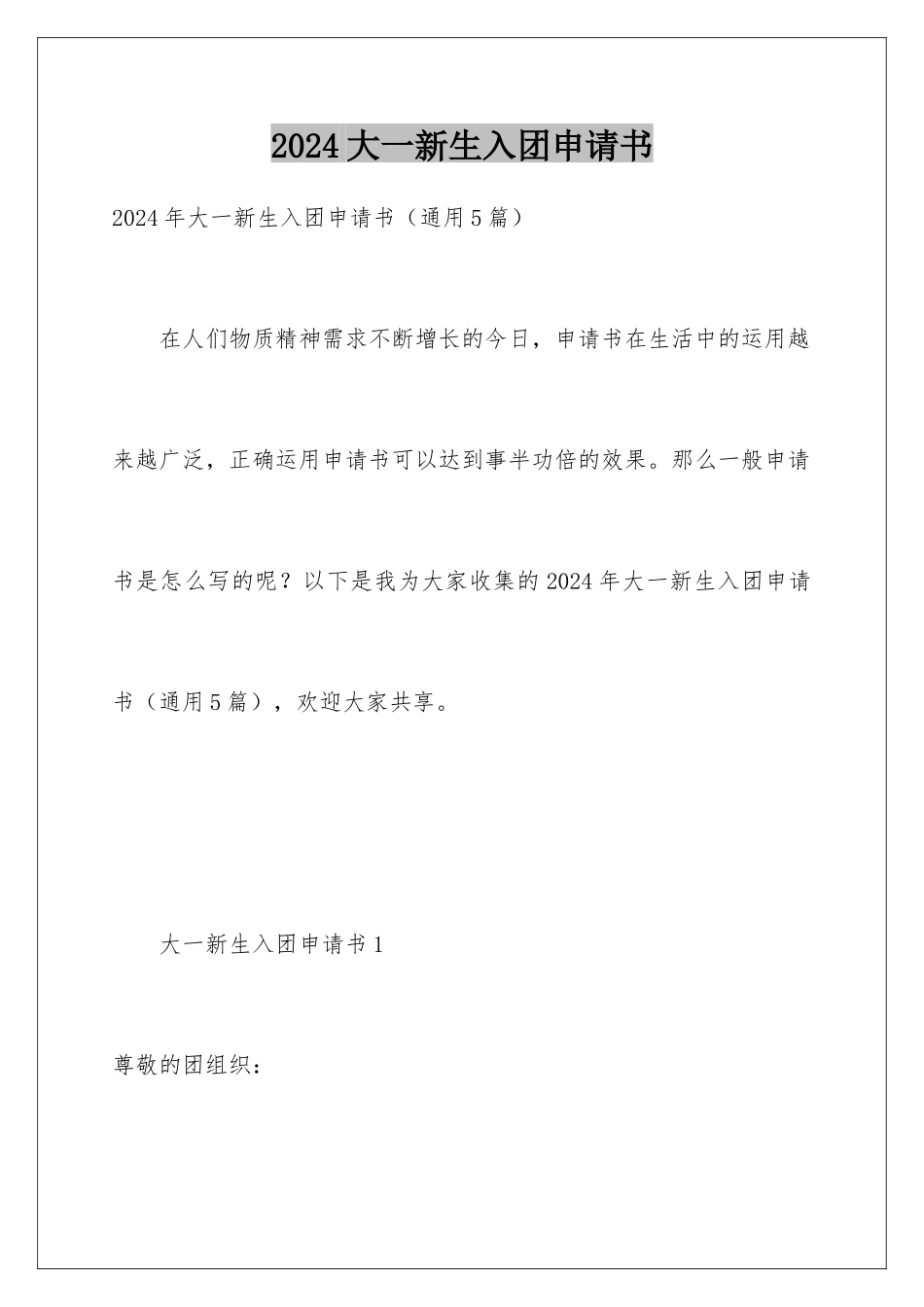 2024大一新生入团申请书

2024年大一新生入团申请书（通用5篇）

在人们物质精神需求不断增长的今日，申请书在生活中的运用越来越广泛，正确运用申请书可以达到事半功倍的效果。那么一般申请书是怎么写的呢？以下是我为大家收集的2024年大一新生入团申请书（通用5篇），欢迎大家共享。

大一新生入团申请书1

尊敬的团组织：